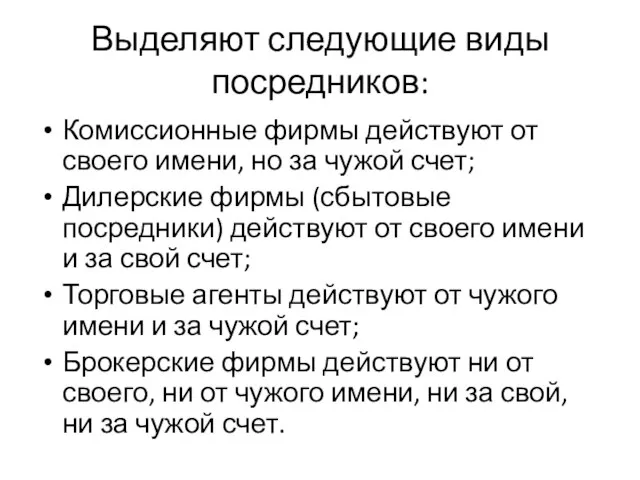 Выделяют следующие виды посредников:

• Комиссионные фирмы действуют от своего имени, но за чужой счет;
• Дилерские фирмы (сбытовые посредники) действуют от своего имени и за свой счет;
• Торговые агенты действуют от чужого имени и за чужой счет;
• Брокерские фирмы действуют ни от своего, ни от чужого имени, ни за свой, ни за чужой счет.